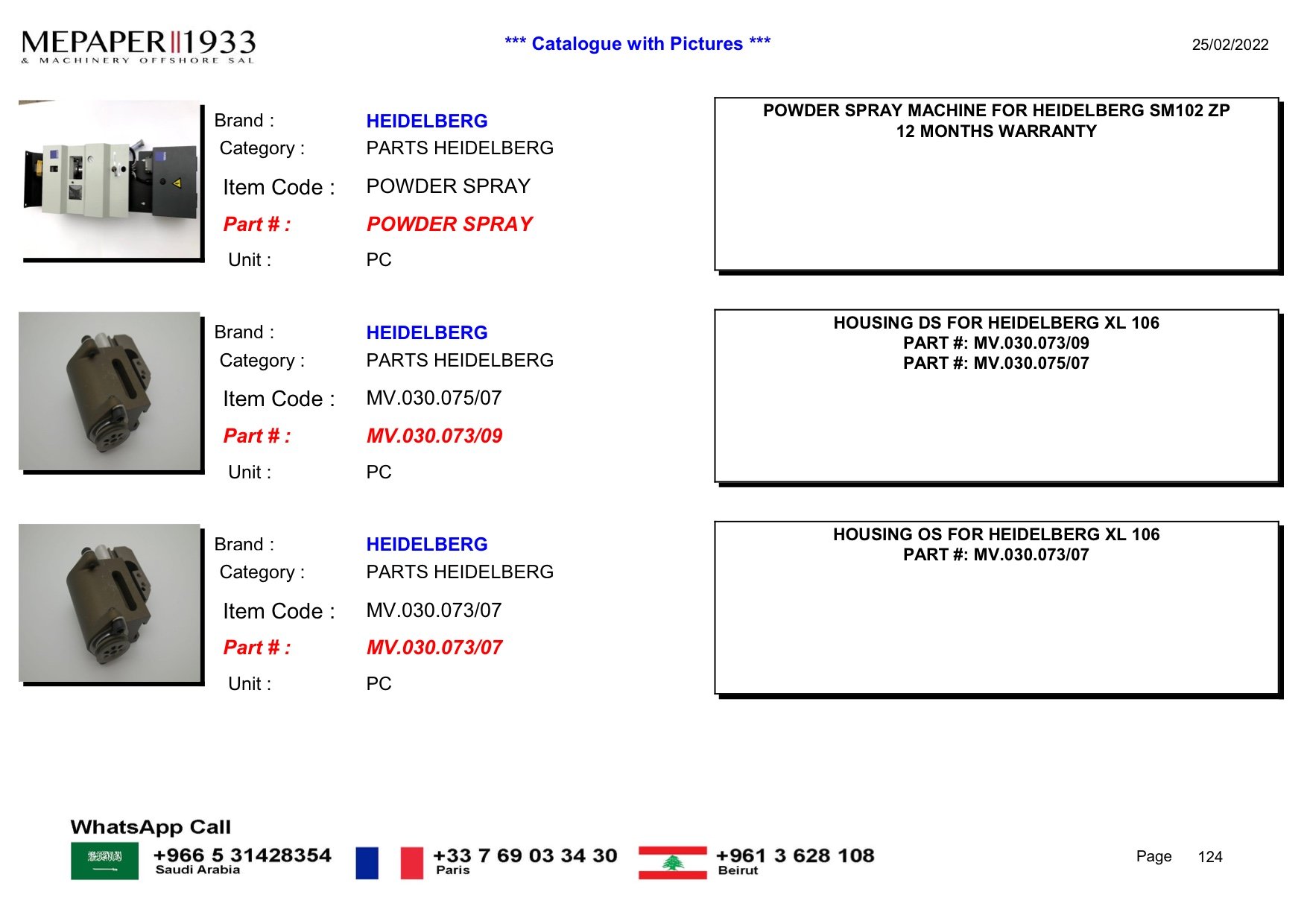 MEPAPER 1933
& MACHINERY OFFSHORE SAL

*** Catalogue with Pictures ***

25/02/2022

Brand : HEIDELBERG
Category : PARTS HEIDELBERG
Item Code : POWDER SPRAY
Part # : POWDER SPRAY
Unit : PC

POWDER SPRAY MACHINE FOR HEIDELBERG SM102 ZP
12 MONTHS WARRANTY

Brand : HEIDELBERG
Category : PARTS HEIDELBERG
Item Code : MV.030.075/07
Part # : MV.030.073/09
Unit : PC

HOUSING DS FOR HEIDELBERG XL 106
PART #: MV.030.073/09
PART #: MV.030.075/07

Brand : HEIDELBERG
Category : PARTS HEIDELBERG
Item Code : MV.030.073/07
Part # : MV.030.073/07
Unit : PC

HOUSING OS FOR HEIDELBERG XL 106
PART #: MV.030.073/07

WhatsApp Call
+966 5 31428354
Saudi Arabia
+33 7 69 03 34 30
Paris
+961 3 628 108
Beirut

Page 124